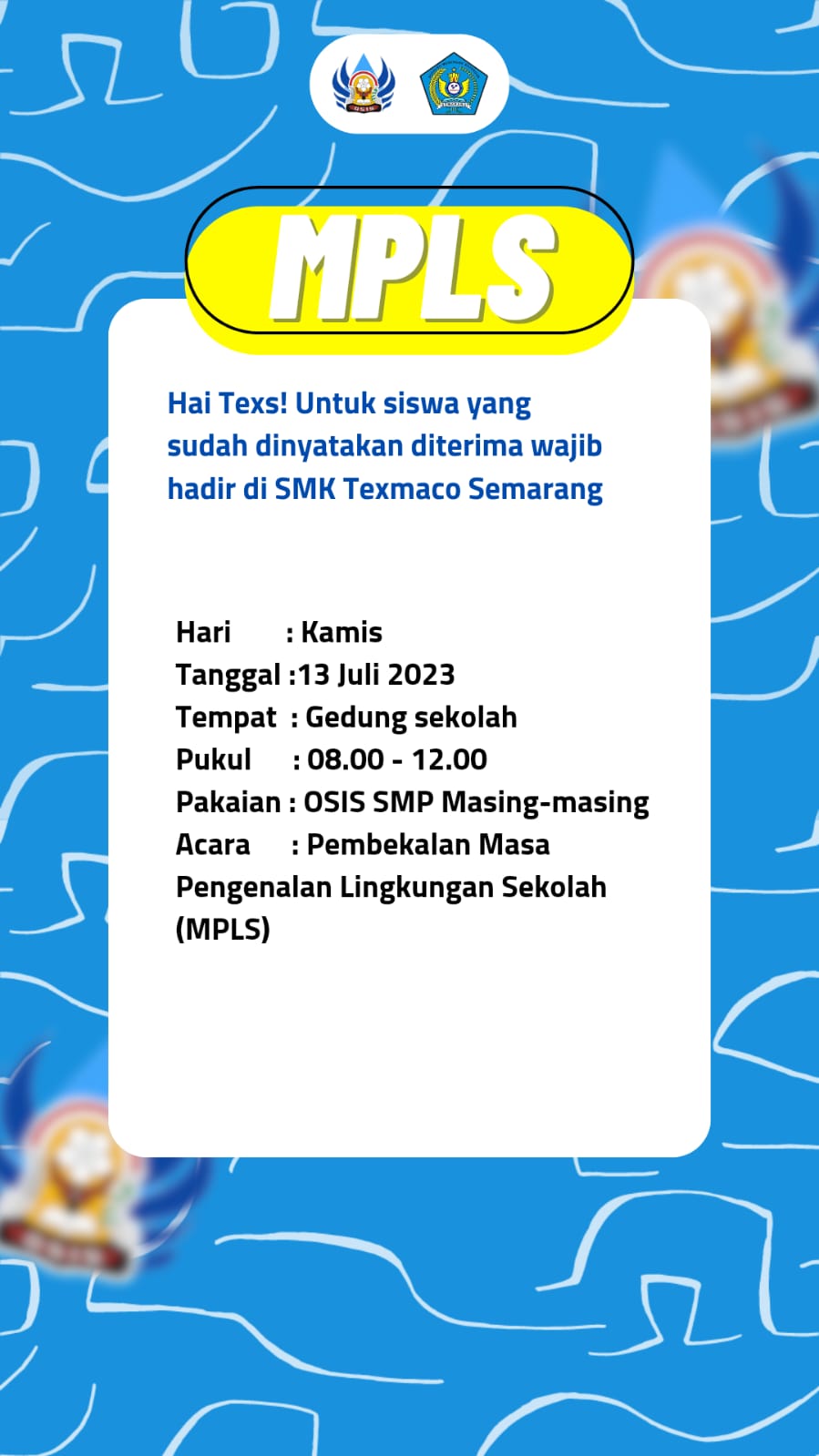 OSIS

MPLS

Hai Texs! Untuk siswa yang sudah dinyatakan diterima wajib hadir di SMK Texmaco Semarang

Hari : Kamis
Tanggal :13 Juli 2023
Tempat : Gedung sekolah
Pukul : 08.00 - 12.00
Pakaian : OSIS SMP Masing-masing
Acara : Pembekalan Masa Pengenalan Lingkungan Sekolah (MPLS)